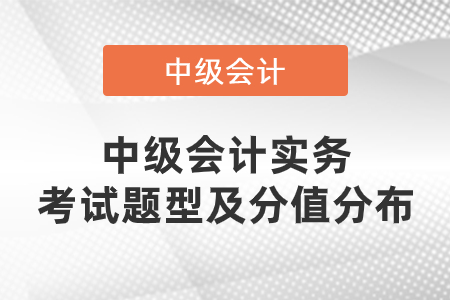 中级会计

中级会计实务
考试题型及分值分布